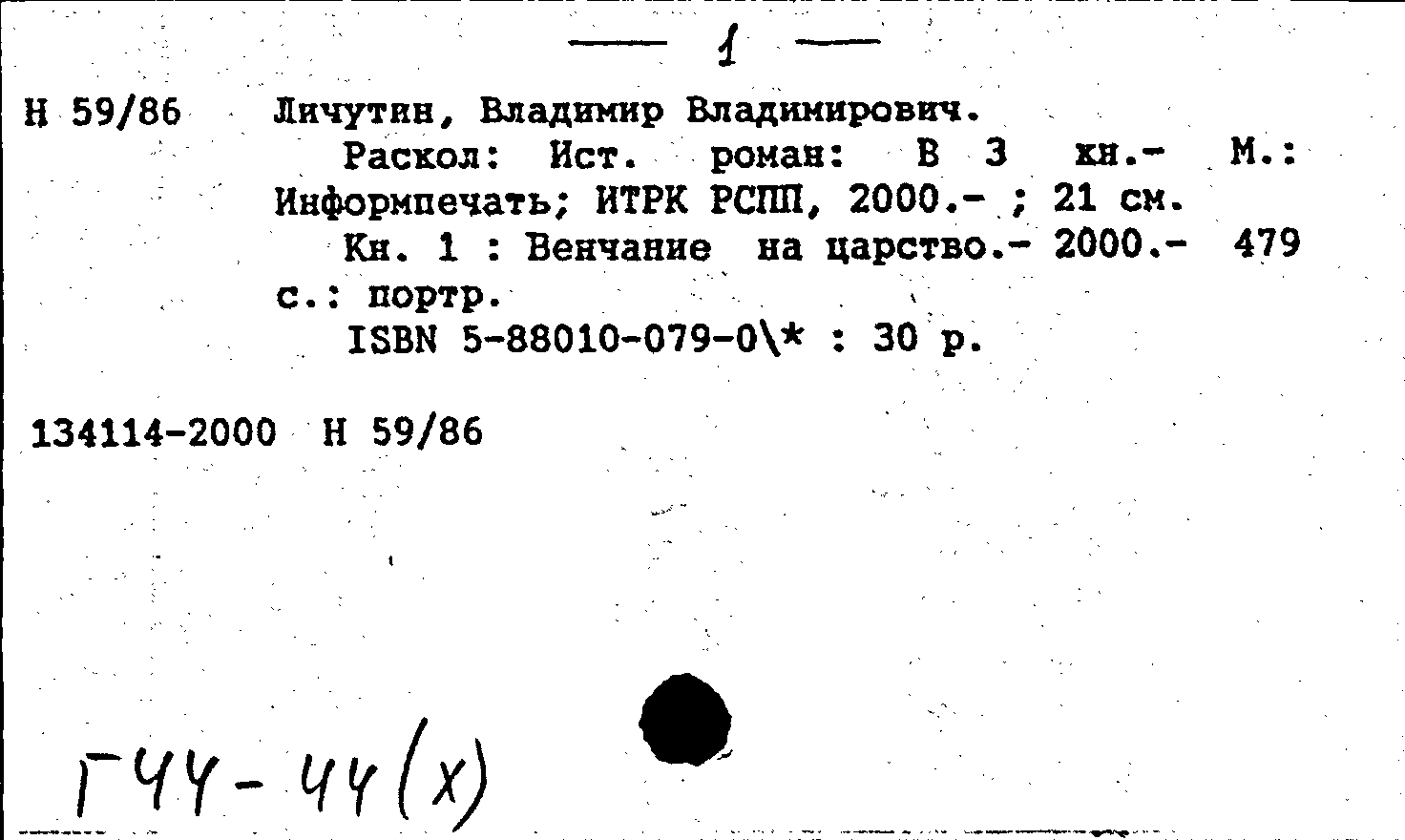 — 1 —

Н 59/86 Личутин, Владимир Владимирович.
Раскол: Ист. роман: В 3 кн.- М.: Информпечать; ИТРК РСПП, 2000.- ; 21 см.
Кн. 1 : Венчание на царство.- 2000.- 479 с.: портр.
ISBN 5-88010-079-0\* : 30 р.

134114-2000 Н 59/86

Г44-44(х)